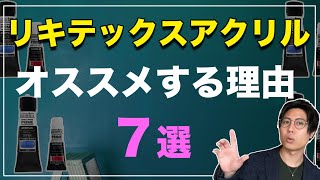 リキテックスアクリル
オススメする理由
7選